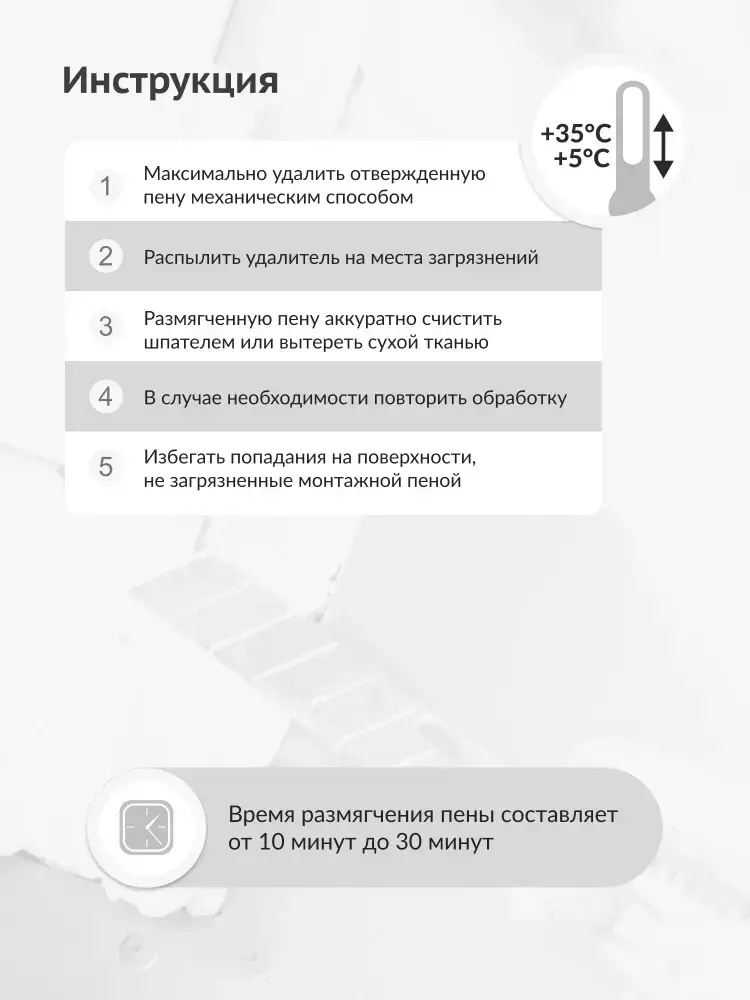 Инструкция

+35°C
+5°C

1 Максимально удалить отвержденную пену механическим способом

2 Распылить удалитель на места загрязнений

3 Размягченную пену аккуратно счистить шпателем или вытереть сухой тканью

4 В случае необходимости повторить обработку

5 Избегать попадания на поверхности, не загрязненные монтажной пеной

Время размягчения пены составляет от 10 минут до 30 минут